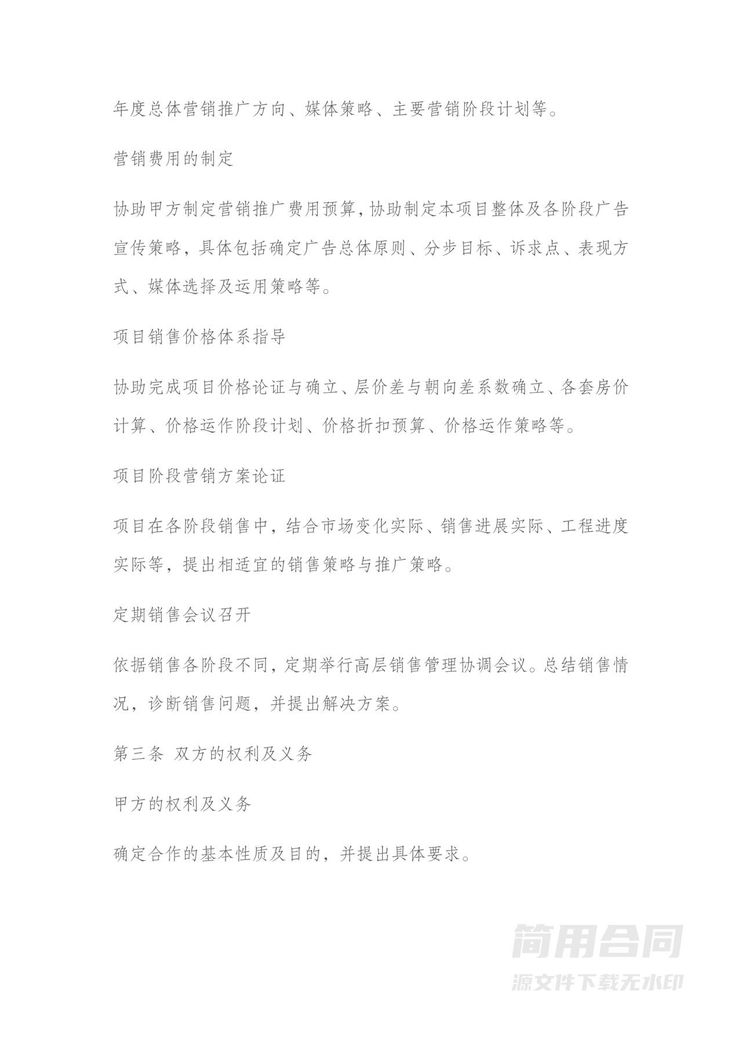 年度总体营销推广方向、媒体策略、主要营销阶段计划等。

营销费用的制定

协助甲方制定营销推广费用预算，协助制定本项目整体及各阶段广告宣传策略，具体包括确定广告总体原则、分步目标、诉求点、表现方式、媒体选择及运用策略等。

项目销售价格体系指导

协助完成项目价格论证与确立、层价差与朝向差系数确立、各套房价计算、价格运作阶段计划、价格折扣预算、价格运作策略等。

项目阶段营销方案论证

项目在各阶段销售中，结合市场变化实际、销售进展实际、工程进度实际等，提出相适宜的销售策略与推广策略。

定期销售会议召开

依据销售各阶段不同，定期举行高层销售管理协调会议。总结销售情况，诊断销售问题，并提出解决方案。

第三条 双方的权利及义务

甲方的权利及义务

确定合作的基本性质及目的，并提出具体要求。

简用合同
源文件下载无水印